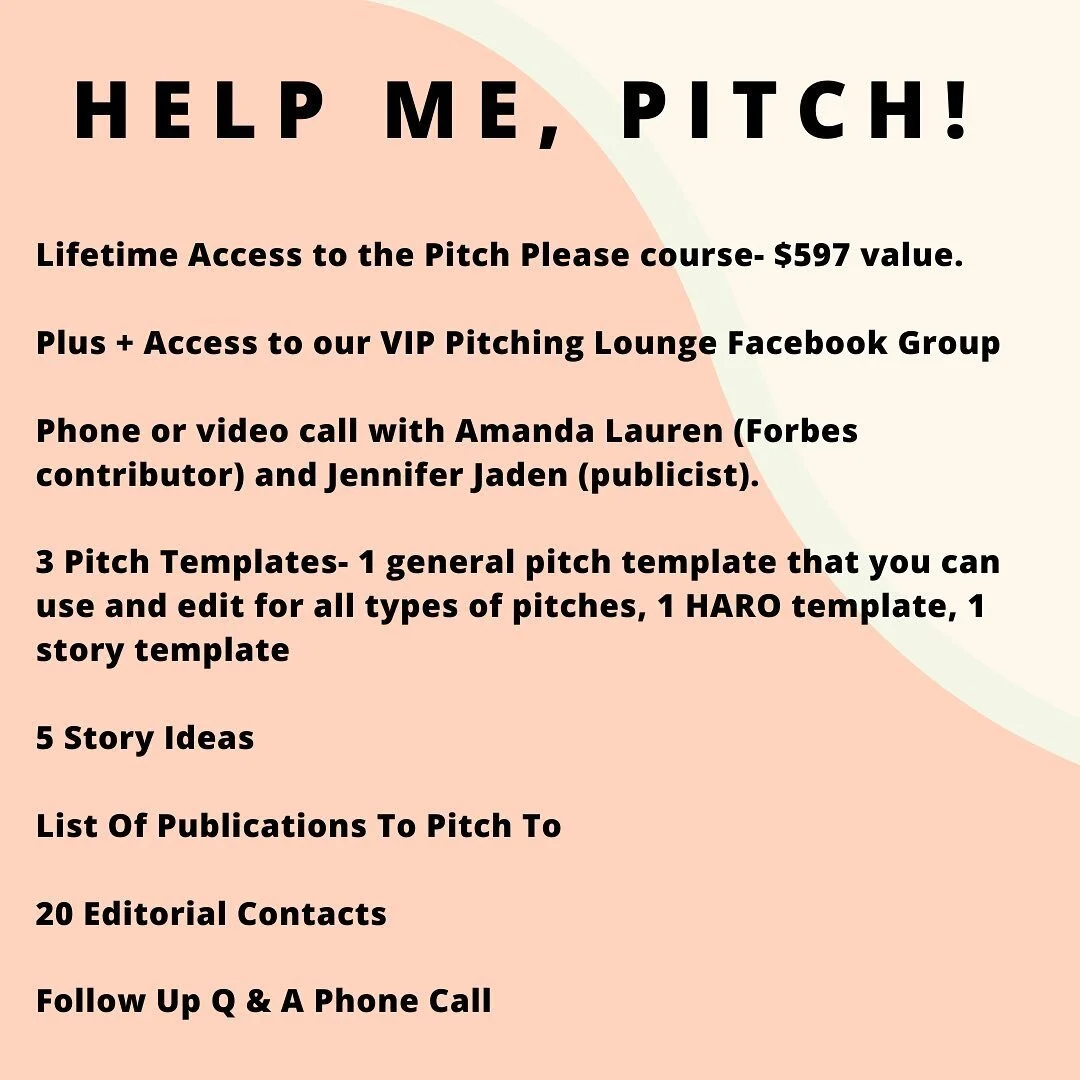 HELP ME, PITCH!

Lifetime Access to the Pitch Please course- \$597 value.

Plus + Access to our VIP Pitching Lounge Facebook Group

Phone or video call with Amanda Lauren (Forbes contributor) and Jennifer Jaden (publicist).

3 Pitch Templates- 1 general pitch template that you can use and edit for all types of pitches, 1 HARO template, 1 story template

5 Story Ideas

List Of Publications To Pitch To

20 Editorial Contacts

Follow Up Q & A Phone Call